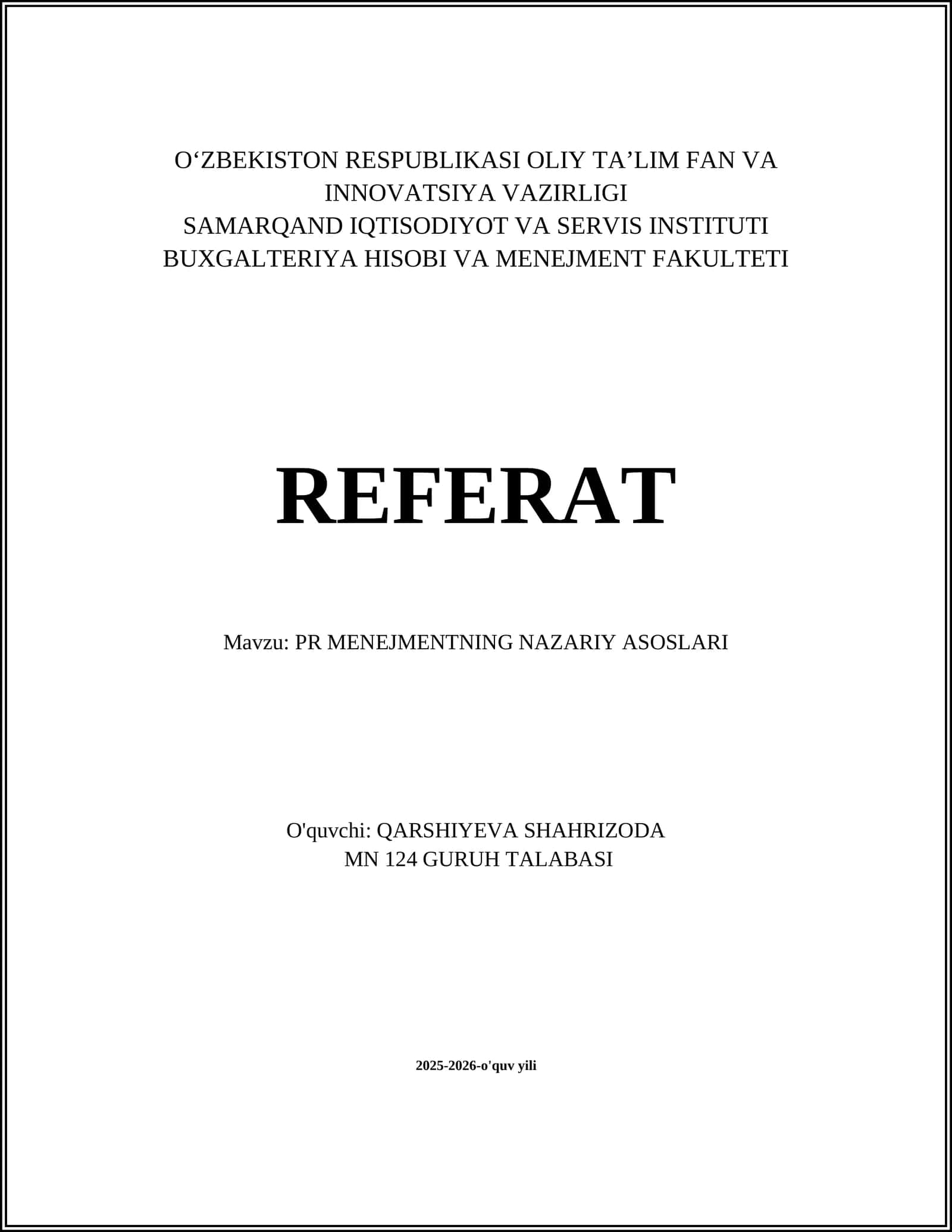 O‘ZBEKISTON RESPUBLIKASI OLIY TA’LIM FAN VA INNOVATSIYA VAZIRLIGI
SAMARQAND IQTISODIYOT VA SERVIS INSTITUTI
BUXGALTERIYA HISOBI VA MENEJMENT FAKULTETI

REFERAT

Mavzu: PR MENEJMENTNING NAZARIY ASOSLARI

O'quvchi: QARSHIYEVA SHAHRIZODA
MN 124 GURUH TALABASI

2025-2026-o'quv yili